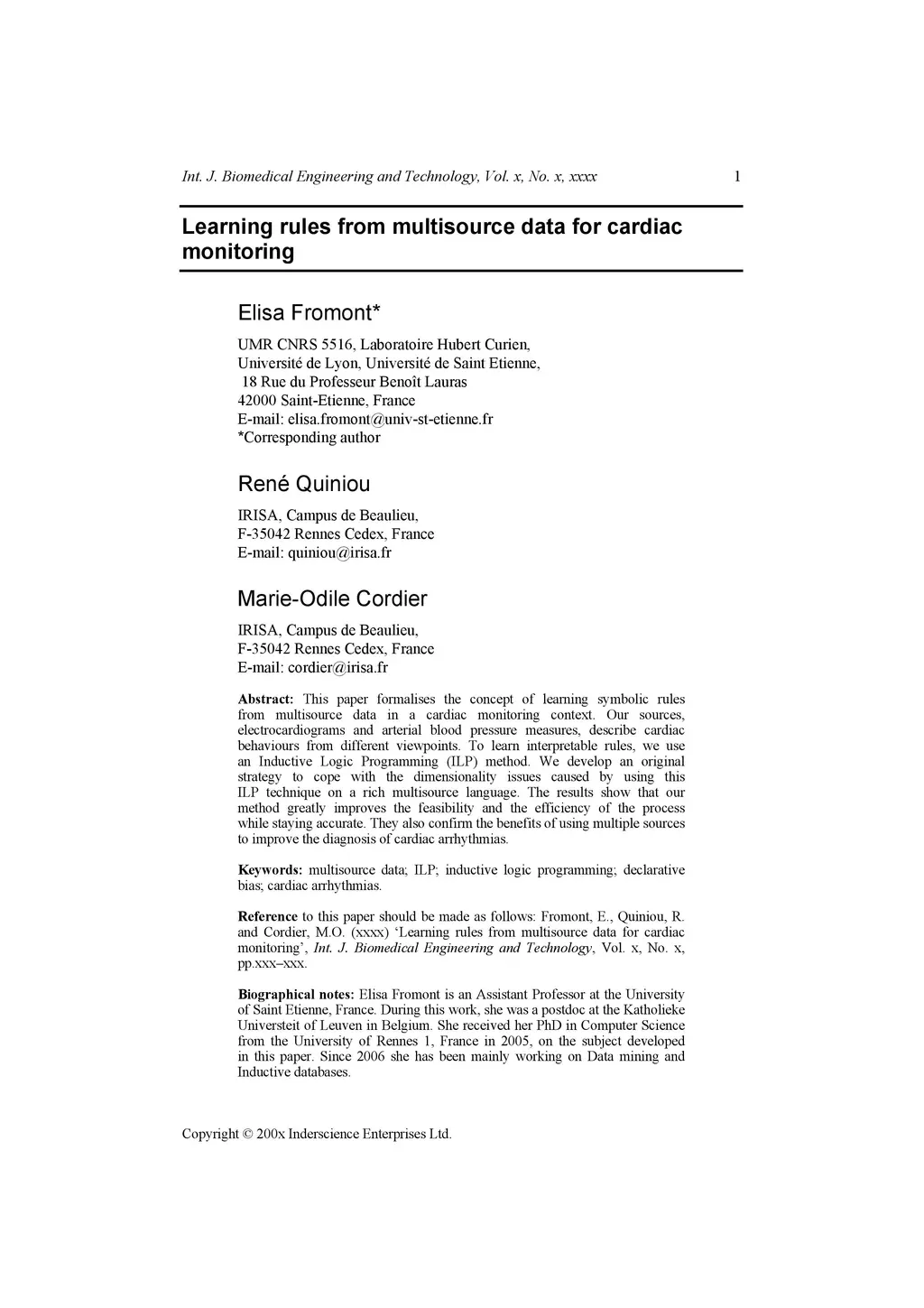 Int. J. Biomedical Engineering and Technology, Vol. x, No. x, xxxx 1

Learning rules from multisource data for cardiac monitoring

Elisa Fromont*

UMR CNRS 5516, Laboratoire Hubert Curien,
Université de Lyon, Université de Saint Etienne,
18 Rue du Professeur Benoît Lauras
42000 Saint-Etienne, France
E-mail: elisa.fromont@univ-st-etienne.fr
*Corresponding author

René Quiniou

IRISA, Campus de Beaulieu,
F-35042 Rennes Cedex, France
E-mail: quiniou@irisa.fr

Marie-Odile Cordier

IRISA, Campus de Beaulieu,
F-35042 Rennes Cedex, France
E-mail: cordier@irisa.fr

Abstract: This paper formalises the concept of learning symbolic rules from multisource data in a cardiac monitoring context. Our sources, electrocardiograms and arterial blood pressure measures, describe cardiac behaviours from different viewpoints. To learn interpretable rules, we use an Inductive Logic Programming (ILP) method. We develop an original strategy to cope with the dimensionality issues caused by using this ILP technique on a rich multisource language. The results show that our method greatly improves the feasibility and the efficiency of the process while staying accurate. They also confirm the benefits of using multiple sources to improve the diagnosis of cardiac arrhythmias.

Keywords: multisource data; ILP; inductive logic programming; declarative bias; cardiac arrhythmias.

Reference to this paper should be made as follows: Fromont, E., Quiniou, R. and Cordier, M.O. (xxxx) 'Learning rules from multisource data for cardiac monitoring', Int. J. Biomedical Engineering and Technology, Vol. x, No. x, pp.xxx–xxx.

Biographical notes: Elisa Fromont is an Assistant Professor at the University of Saint Etienne, France. During this work, she was a postdoc at the Katholieke Universteit of Leuven in Belgium. She received her PhD in Computer Science from the University of Rennes 1, France in 2005, on the subject developed in this paper. Since 2006 she has been mainly working on Data mining and Inductive databases.

Copyright © 200x Inderscience Enterprises Ltd.